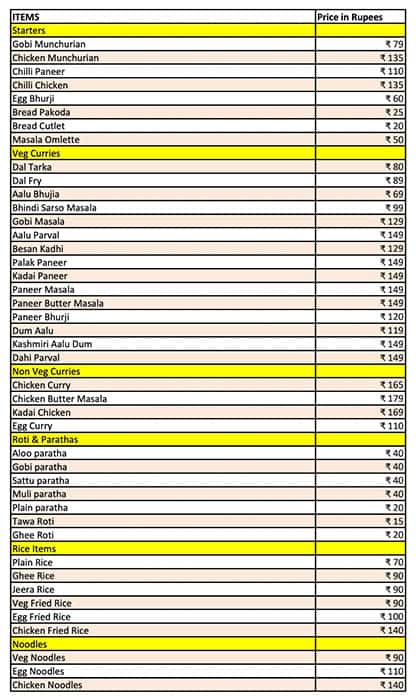 | ITEMS | Price in Rupees |
|---|---|
| Starters | |
| Gobi Munchurian | ₹ 79 |
| Chicken Munchurian | ₹ 135 |
| Chilli Paneer | ₹ 110 |
| Chilli Chicken | ₹ 135 |
| Egg Bhurji | ₹ 60 |
| Bread Pakoda | ₹ 25 |
| Bread Cutlet | ₹ 20 |
| Masala Omlette | ₹ 50 |
| Veg Curries | |
| Dal Tarka | ₹ 80 |
| Dal Fry | ₹ 89 |
| Aalu Bhujia | ₹ 69 |
| Bhindi Sarso Masala | ₹ 99 |
| Gobi Masala | ₹ 129 |
| Aalu Parval | ₹ 149 |
| Besan Kadhi | ₹ 129 |
| Palak Paneer | ₹ 149 |
| Kadai Paneer | ₹ 149 |
| Paneer Masala | ₹ 149 |
| Paneer Butter Masala | ₹ 149 |
| Paneer Bhurji | ₹ 120 |
| Dum Aalu | ₹ 119 |
| Kashmiri Aalu Dum | ₹ 149 |
| Dahi Parval | ₹ 149 |
| Non Veg Curries | |
| Chicken Curry | ₹ 165 |
| Chicken Butter Masala | ₹ 179 |
| Kadai Chicken | ₹ 169 |
| Egg Curry | ₹ 110 |
| Roti & Parathas | |
| Aloo paratha | ₹ 40 |
| Gobi paratha | ₹ 40 |
| Sattu paratha | ₹ 40 |
| Muli paratha | ₹ 40 |
| Plain paratha | ₹ 20 |
| Tawa Roti | ₹ 15 |
| Ghee Roti | ₹ 20 |
| Rice Items | |
| Plain Rice | ₹ 70 |
| Ghee Rice | ₹ 90 |
| Jeera Rice | ₹ 90 |
| Veg Fried Rice | ₹ 90 |
| Egg Fried Rice | ₹ 100 |
| Chicken Fried Rice | ₹ 140 |
| Noodles | |
| Veg Noodles | ₹ 90 |
| Egg Noodles | ₹ 110 |
| Chicken Noodles | ₹ 140 |